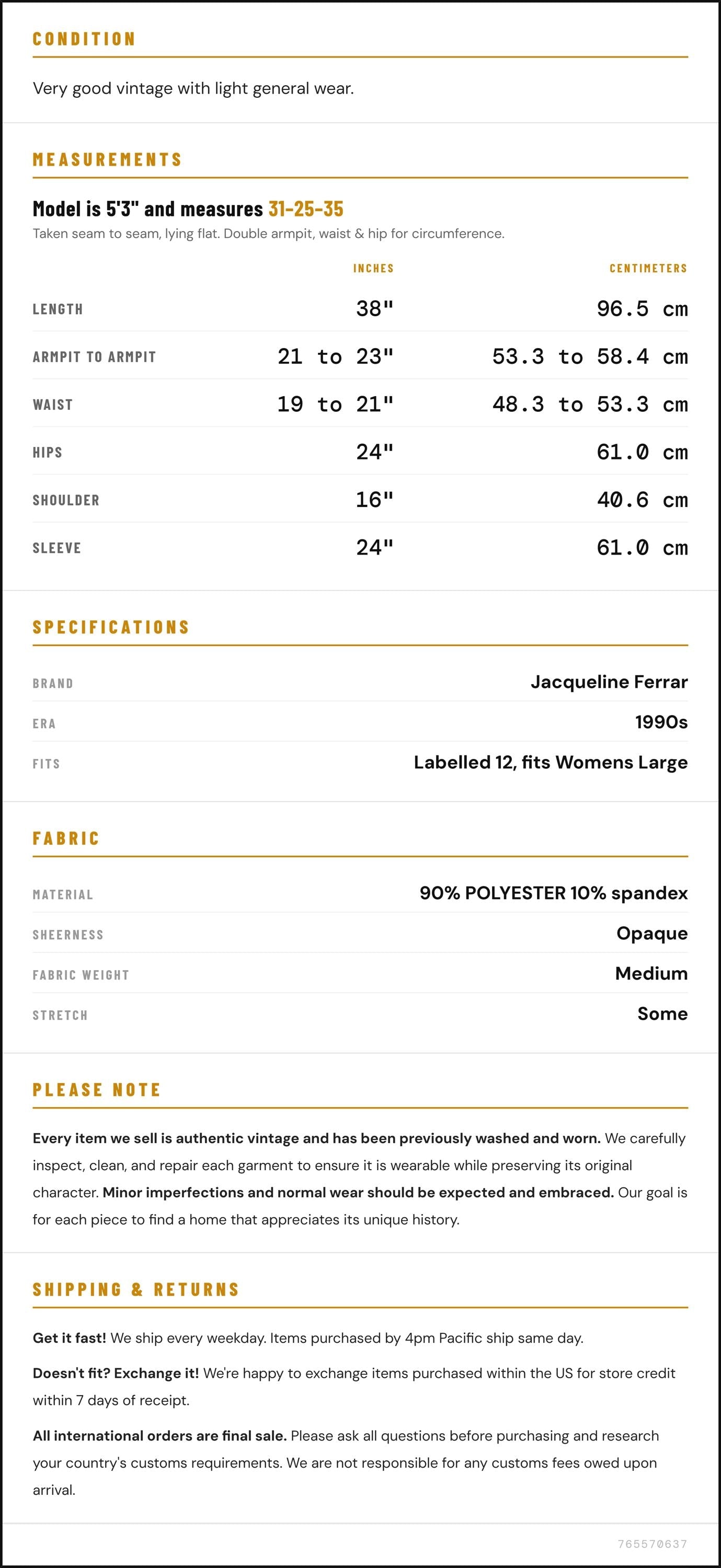 CONDITION

Very good vintage with light general wear.

MEASUREMENTS

Model is 5'3" and measures 31-25-35

Taken seam to seam, lying flat. Double armpit, waist & hip for circumference.

|  | INCHES | CENTIMETERS |
|---|---|---|
| LENGTH | 38" | 96.5 cm |
| ARMPIT TO ARMPIT | 21 to 23" | 53.3 to 58.4 cm |
| WAIST | 19 to 21" | 48.3 to 53.3 cm |
| HIPS | 24" | 61.0 cm |
| SHOULDER | 16" | 40.6 cm |
| SLEEVE | 24" | 61.0 cm |

SPECIFICATIONS

BRAND
Jacqueline Ferrar

ERA
1990s

FITS
Labelled 12, fits Womens Large

FABRIC

MATERIAL
90% POLYESTER 10% spandex

SHEERNESS
Opaque

FABRIC WEIGHT
Medium

STRETCH
Some

PLEASE NOTE

Every item we sell is authentic vintage and has been previously washed and worn. We carefully inspect, clean, and repair each garment to ensure it is wearable while preserving its original character. Minor imperfections and normal wear should be expected and embraced. Our goal is for each piece to find a home that appreciates its unique history.

SHIPPING & RETURNS

Get it fast! We ship every weekday. Items purchased by 4pm Pacific ship same day.

Doesn't fit? Exchange it! We're happy to exchange items purchased within the US for store credit within 7 days of receipt.

All international orders are final sale. Please ask all questions before purchasing and research your country's customs requirements. We are not responsible for any customs fees owed upon arrival.

765570637